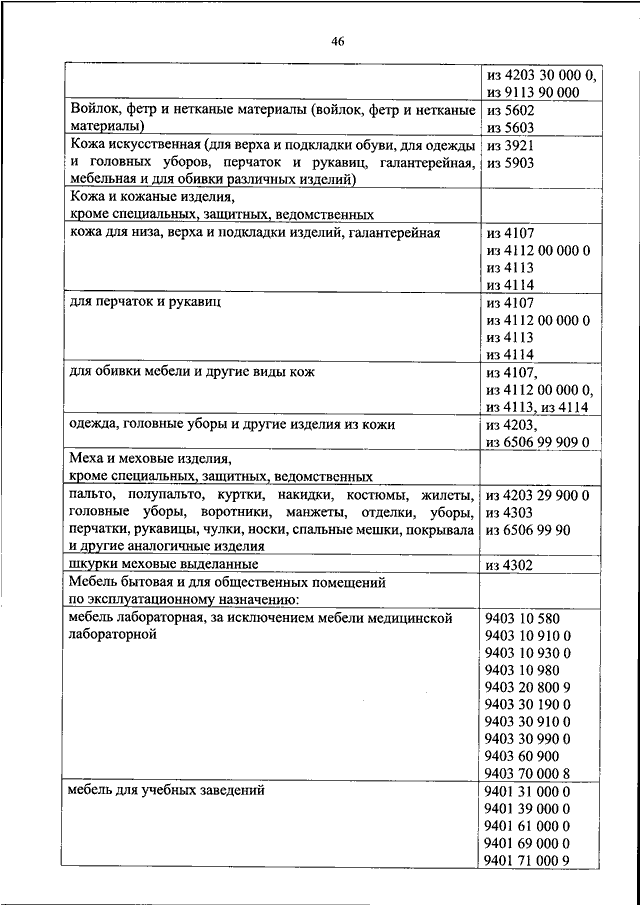 46

| | |
|---|---|
| | из 4203 30 000 0, из 9113 90 000 |
| Войлок, фетр и нетканые материалы (войлок, фетр и нетканые материалы) | из 5602 из 5603 |
| Кожа искусственная (для верха и подкладки обуви, для одежды и головных уборов, перчаток и рукавиц, галантерейная, мебельная и для обивки различных изделий) | из 3921 из 5903 |
| Кожа и кожаные изделия, кроме специальных, защитных, ведомственных | |
| кожа для низа, верха и подкладки изделий, галантерейная | из 4107 из 4112 00 000 0 из 4113 из 4114 |
| для перчаток и рукавиц | из 4107 из 4112 00 000 0 из 4113 из 4114 |
| для обивки мебели и другие виды кож | из 4107, из 4112 00 000 0, из 4113, из 4114 |
| одежда, головные уборы и другие изделия из кожи | из 4203, из 6506 99 909 0 |
| Меха и меховые изделия, кроме специальных, защитных, ведомственных | |
| пальто, полупальто, куртки, накидки, костюмы, жилеты, головные уборы, воротники, манжеты, отделки, уборы, перчатки, рукавицы, чулки, носки, спальные мешки, покрывала и другие аналогичные изделия | из 4203 29 900 0 из 4303 из 6506 99 90 |
| шкурки меховые выделанные | из 4302 |
| Мебель бытовая и для общественных помещений по эксплуатационному назначению: | |
| мебель лабораторная, за исключением мебели медицинской лабораторной | 9403 10 580 9403 10 910 0 9403 10 930 0 9403 10 980 9403 20 800 9 9403 30 190 0 9403 30 910 0 9403 30 990 0 9403 60 900 9403 70 000 8 |
| мебель для учебных заведений | 9401 31 000 0 9401 39 000 0 9401 61 000 0 9401 69 000 0 9401 71 000 9 |